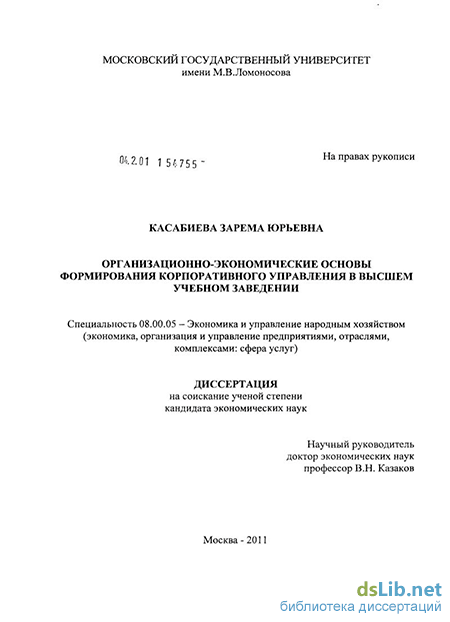 МОСКОВСКИЙ ГОСУДАРСТВЕННЫЙ УНИВЕРСИТЕТ
имени М.В.Ломоносова

04.2.01 1 54755 -

На правах рукописи

КАСАБИЕВА ЗАРЕМА ЮРЬЕВНА

ОРГАНИЗАЦИОННО-ЭКОНОМИЧЕСКИЕ ОСНОВЫ ФОРМИРОВАНИЯ КОРПОРАТИВНОГО УПРАВЛЕНИЯ В ВЫСШЕМ УЧЕБНОМ ЗАВЕДЕНИИ

Специальность 08.00.05 – Экономика и управление народным хозяйством (экономика, организация и управление предприятиями, отраслями, комплексами: сфера услуг)

ДИССЕРТАЦИЯ
на соискание ученой степени
кандидата экономических наук

Научный руководитель
доктор экономических наук
профессор В.Н. Казаков

Москва - 2011

dsLib.net
библиотека диссертаций